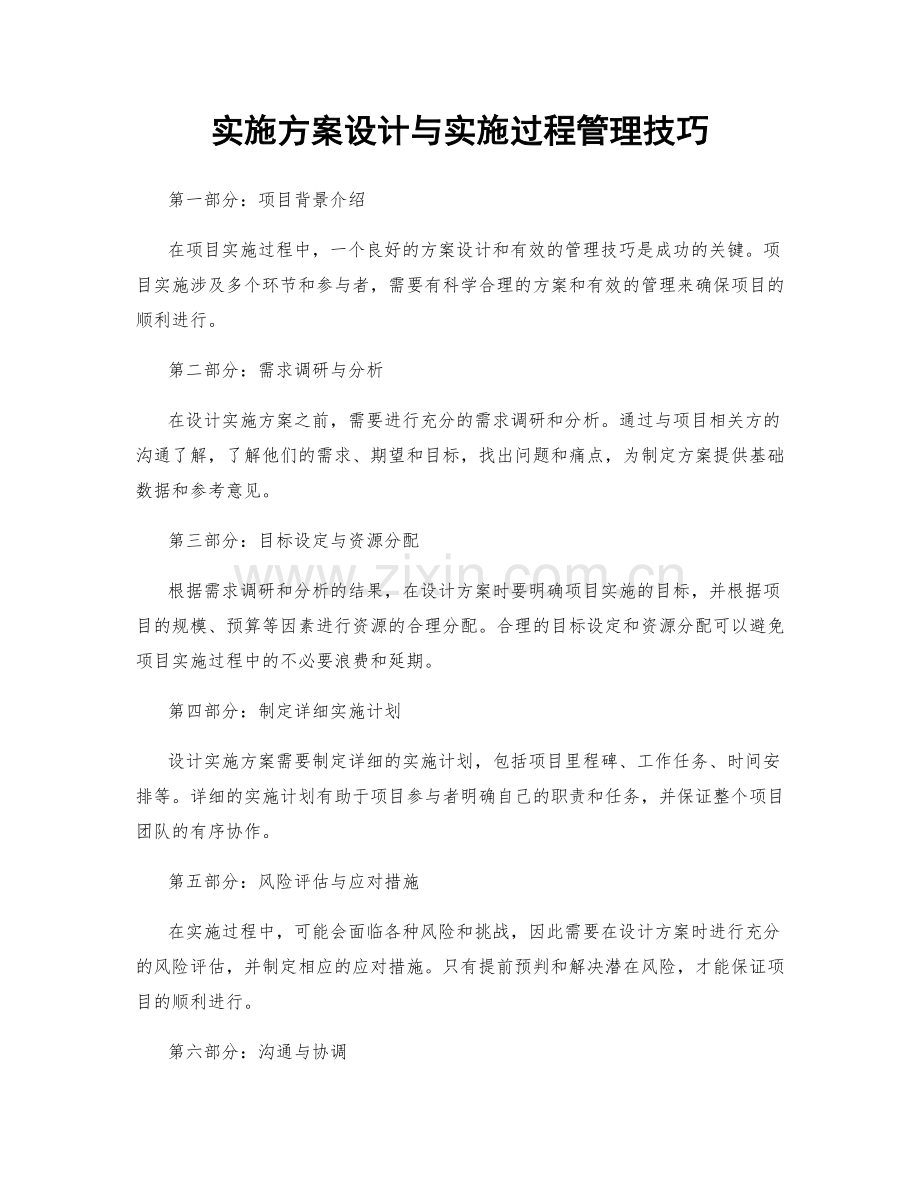 实施方案设计与实施过程管理技巧

第一部分：项目背景介绍

在项目实施过程中，一个良好的方案设计和有效的管理技巧是成功的关键。项目实施涉及多个环节和参与者，需要有科学合理的方案和有效的管理来确保项目的顺利进行。

第二部分：需求调研与分析

在设计实施方案之前，需要进行充分的需求调研和分析。通过与项目相关方的沟通了解，了解他们的需求、期望和目标，找出问题和痛点，为制定方案提供基础数据和参考意见。

第三部分：目标设定与资源分配

根据需求调研和分析的结果，在设计方案时要明确项目实施的目标，并根据项目的规模、预算等因素进行资源的合理分配。合理的目标设定和资源分配可以避免项目实施过程中的不必要浪费和延期。

第四部分：制定详细实施计划

设计实施方案需要制定详细的实施计划，包括项目里程碑、工作任务、时间安排等。详细的实施计划有助于项目参与者明确自己的职责和任务，并保证整个项目团队的有序协作。

第五部分：风险评估与应对措施

在实施过程中，可能会面临各种风险和挑战，因此需要在设计方案时进行充分的风险评估，并制定相应的应对措施。只有提前预判和解决潜在风险，才能保证项目的顺利进行。

第六部分：沟通与协调

www.zixin.com.cn